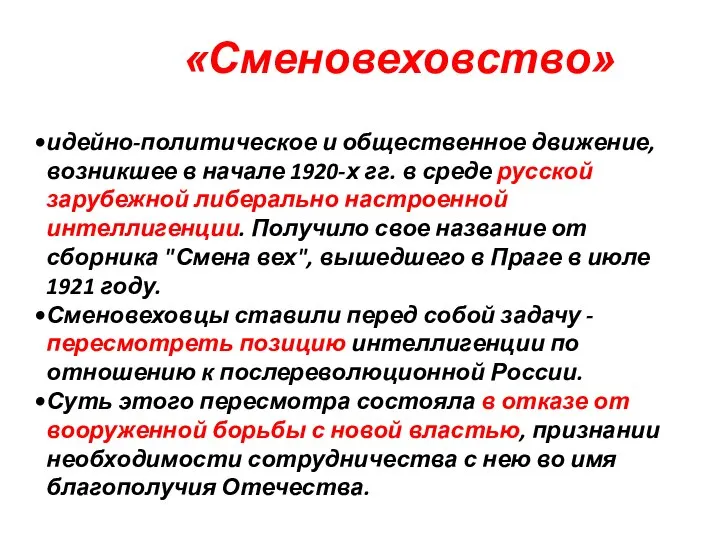 «Сменовеховство»

•идейно-политическое и общественное движение, возникшее в начале 1920-х гг. в среде русской зарубежной либерально настроенной интеллигенции. Получило свое название от сборника "Смена вех", вышедшего в Праге в июле 1921 году.

•Сменовеховцы ставили перед собой задачу - пересмотреть позицию интеллигенции по отношению к послереволюционной России.

•Суть этого пересмотра состояла в отказе от вооруженной борьбы с новой властью, признании необходимости сотрудничества с нею во имя благополучия Отечества.